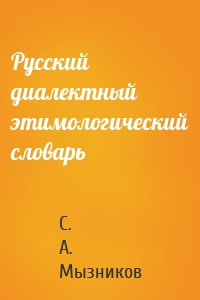 Русский диалектный этимологический словарь

С. А. Мызников